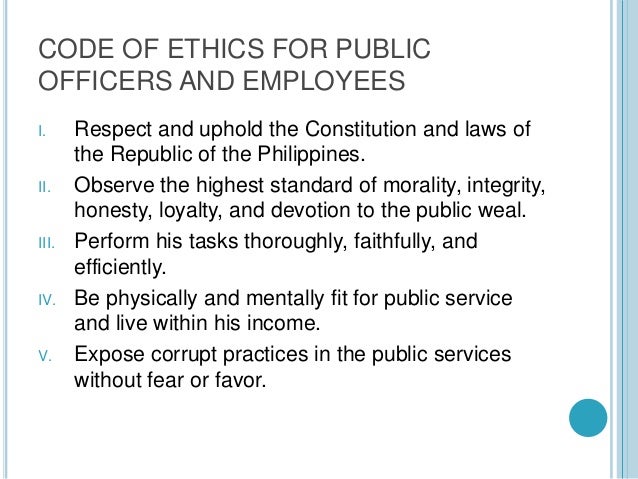 CODE OF ETHICS FOR PUBLIC OFFICERS AND EMPLOYEES

I. Respect and uphold the Constitution and laws of the Republic of the Philippines.

II. Observe the highest standard of morality, integrity, honesty, loyalty, and devotion to the public weal.

III. Perform his tasks thoroughly, faithfully, and efficiently.

IV. Be physically and mentally fit for public service and live within his income.

V. Expose corrupt practices in the public services without fear or favor.